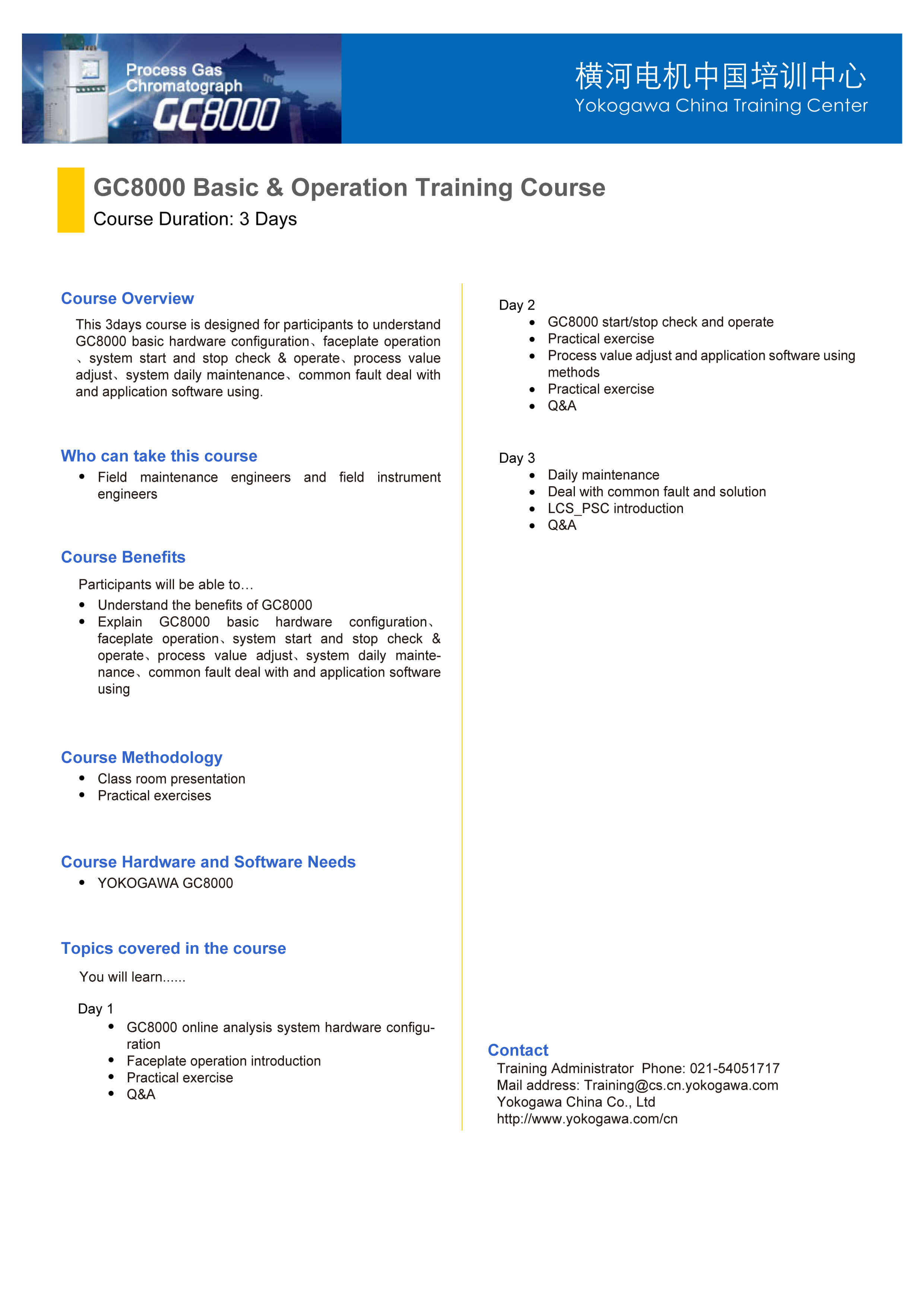 Process Gas Chromatograph
GC8000

横河电机中国培训中心
Yokogawa China Training Center

GC8000 Basic & Operation Training Course
Course Duration: 3 Days

Course Overview
This 3days course is designed for participants to understand GC8000 basic hardware configuration、faceplate operation、system start and stop check & operate、process value adjust、system daily maintenance、common fault deal with and application software using.

Who can take this course
• Field maintenance engineers and field instrument engineers

Course Benefits
Participants will be able to…
• Understand the benefits of GC8000
• Explain GC8000 basic hardware configuration、faceplate operation、system start and stop check & operate、process value adjust、system daily maintenance、common fault deal with and application software using

Course Methodology
• Class room presentation
• Practical exercises

Course Hardware and Software Needs
• YOKOGAWA GC8000

Topics covered in the course
You will learn......

Day 1
• GC8000 online analysis system hardware configuration
• Faceplate operation introduction
• Practical exercise
• Q&A

Day 2
• GC8000 start/stop check and operate
• Practical exercise
• Process value adjust and application software using methods
• Practical exercise
• Q&A

Day 3
• Daily maintenance
• Deal with common fault and solution
• LCS_PSC introduction
• Q&A

Contact
Training Administrator Phone: 021-54051717
Mail address: Training@cs.cn.yokogawa.com
Yokogawa China Co., Ltd
http://www.yokogawa.com/cn